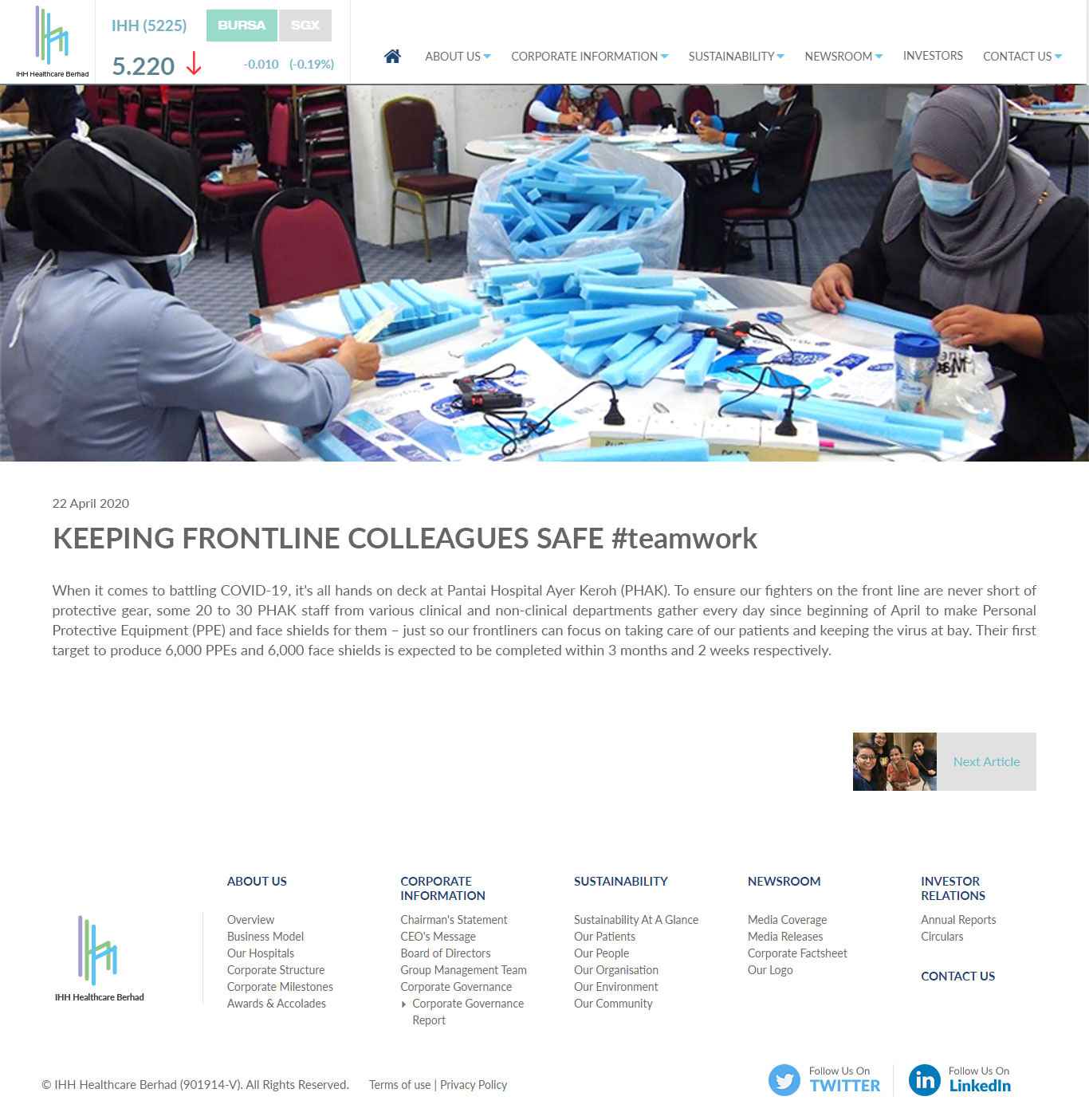 IHH Healthcare Berhad

IHH (5225) BURSA SGX

5.220 -0.010 (-0.19%)

ABOUT US CORPORATE INFORMATION SUSTAINABILITY NEWSROOM INVESTORS CONTACT US

22 April 2020

KEEPING FRONTLINE COLLEAGUES SAFE #teamwork

When it comes to battling COVID-19, it's all hands on deck at Pantai Hospital Ayer Keroh (PHAK). To ensure our fighters on the front line are never short of protective gear, some 20 to 30 PHAK staff from various clinical and non-clinical departments gather every day since beginning of April to make Personal Protective Equipment (PPE) and face shields for them – just so our frontliners can focus on taking care of our patients and keeping the virus at bay. Their first target to produce 6,000 PPEs and 6,000 face shields is expected to be completed within 3 months and 2 weeks respectively.

Next Article

IHH Healthcare Berhad

ABOUT US
Overview
Business Model
Our Hospitals
Corporate Structure
Corporate Milestones
Awards & Accolades

CORPORATE INFORMATION
Chairman's Statement
CEO's Message
Board of Directors
Group Management Team
Corporate Governance
Corporate Governance Report

SUSTAINABILITY
Sustainability At A Glance
Our Patients
Our People
Our Organisation
Our Environment
Our Community

NEWSROOM
Media Coverage
Media Releases
Corporate Factsheet
Our Logo

INVESTOR RELATIONS
Annual Reports
Circulars

CONTACT US

© IHH Healthcare Berhad (901914-V). All Rights Reserved. Terms of use | Privacy Policy

Follow Us On TWITTER

Follow Us On LinkedIn